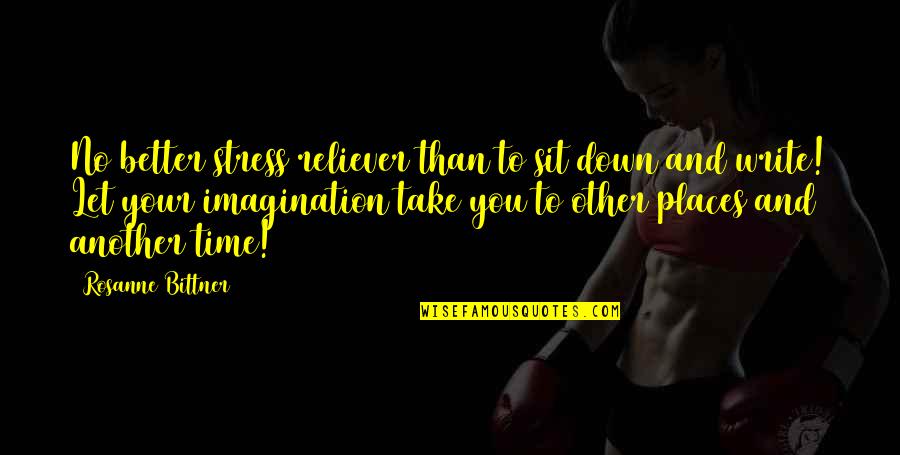 No better stress reliever than to sit down and write! Let your imagination take you to other places and another time!

Rosanne Bittner

WISEFAMOUSQUOTES.COM